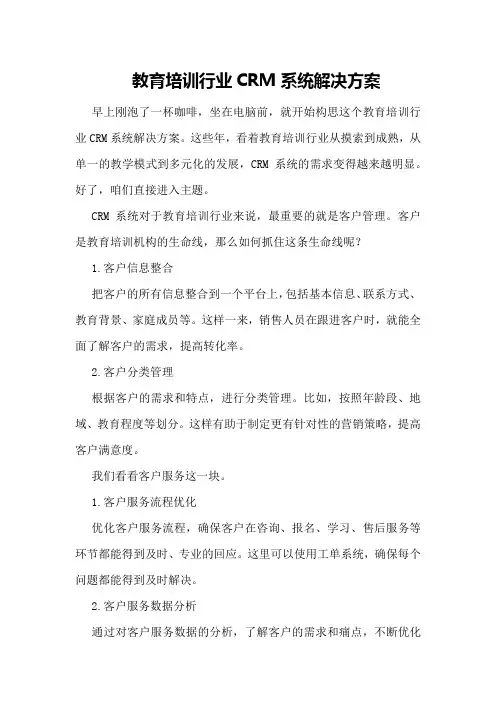 教育培训行业 CRM 系统解决方案

早上刚泡了一杯咖啡，坐在电脑前，就开始构思这个教育培训行业 CRM 系统解决方案。这些年，看着教育培训行业从摸索到成熟，从单一的教学模式到多元化的发展，CRM 系统的需求变得越来越明显。好了，咱们直接进入主题。

CRM 系统对于教育培训行业来说，最重要的就是客户管理。客户是教育培训机构的生命线，那么如何抓住这条生命线呢？

1.客户信息整合

把客户的所有信息整合到一个平台上，包括基本信息、联系方式、教育背景、家庭成员等。这样一来，销售人员在跟进客户时，就能全面了解客户的需求，提高转化率。

2.客户分类管理

根据客户的需求和特点，进行分类管理。比如，按照年龄段、地域、教育程度等划分。这样有助于制定更有针对性的营销策略，提高客户满意度。

我们看看客户服务这一块。

1.客户服务流程优化

优化客户服务流程，确保客户在咨询、报名、学习、售后服务等环节都能得到及时、专业的回应。这里可以使用工单系统，确保每个问题都能得到及时解决。

2.客户服务数据分析

通过对客户服务数据的分析，了解客户的需求和痛点，不断优化